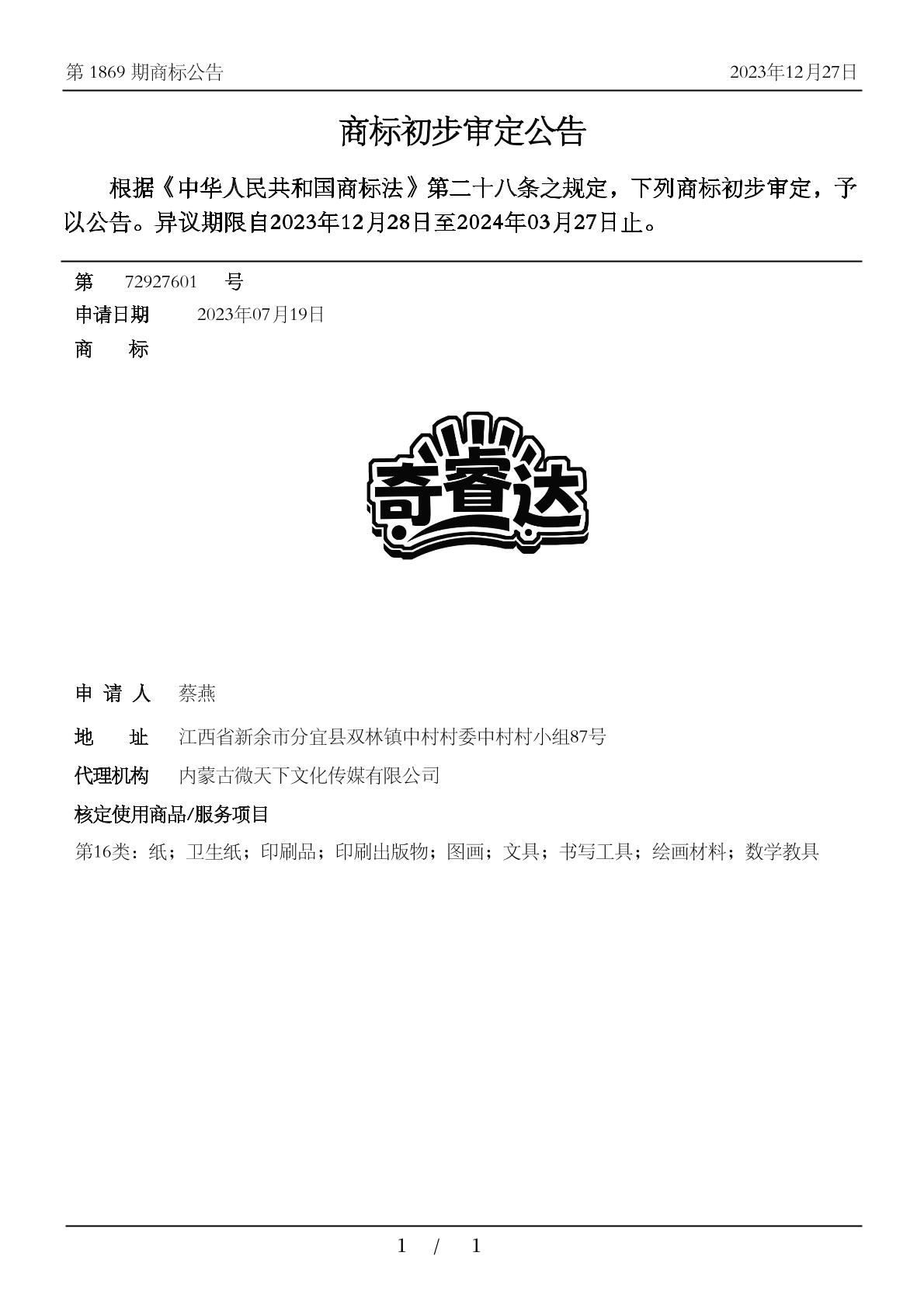 第 1869 期商标公告

2023年12月27日

商标初步审定公告

根据《中华人民共和国商标法》第二十八条之规定，下列商标初步审定，予以公告。异议期限自2023年12月28日至2024年03月27日止。

第 72927601 号

申请日期 2023年07月19日

商 标

奇睿达

申 请 人 蔡燕

地 址 江西省新余市分宜县双林镇中村村委中村村小组87号

代理机构 内蒙古微天下文化传媒有限公司

核定使用商品/服务项目

第16类：纸；卫生纸；印刷品；印刷出版物；图画；文具；书写工具；绘画材料；数学教具

1 / 1